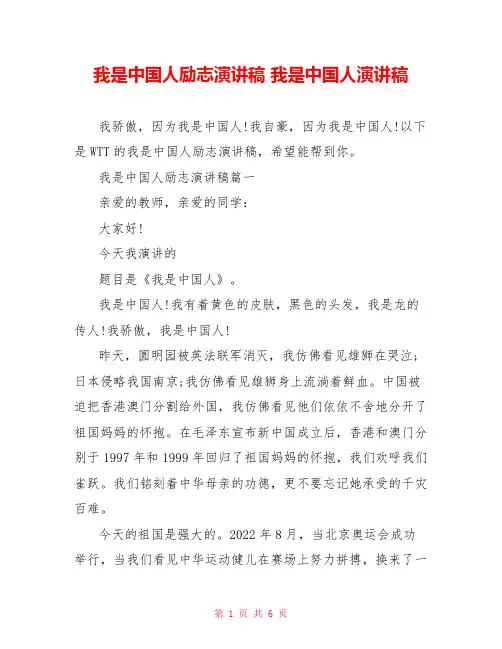 我是中国人励志演讲稿 我是中国人演讲稿

我骄傲，因为我是中国人!我自豪，因为我是中国人!以下是WTT的我是中国人励志演讲稿，希望能帮到你。

我是中国人励志演讲稿篇一

亲爱的教师，亲爱的同学：

大家好!

今天我演讲的

题目是《我是中国人》。

我是中国人!我有着黄色的皮肤，黑色的头发，我是龙的传人!我骄傲，我是中国人!

昨天，圆明园被英法联军消灭，我仿佛看见雄狮在哭泣;日本侵略我国南京;我仿佛看见雄狮身上流淌着鲜血。中国被迫把香港澳门分割给外国，我仿佛看见他们依依不舍地分开了祖国妈妈的怀抱。在毛泽东宣布新中国成立后，香港和澳门分别于1997年和1999年回归了祖国妈妈的怀抱，我们欢呼我们雀跃。我们铭刻着中华母亲的功德，更不要忘记她承受的千灾百难。

今天的祖国是强大的。2022年8月，当北京奥运会成功举行，当我们看见中华运动健儿在赛场上努力拼搏，换来了一

第 1 页 共 6 页